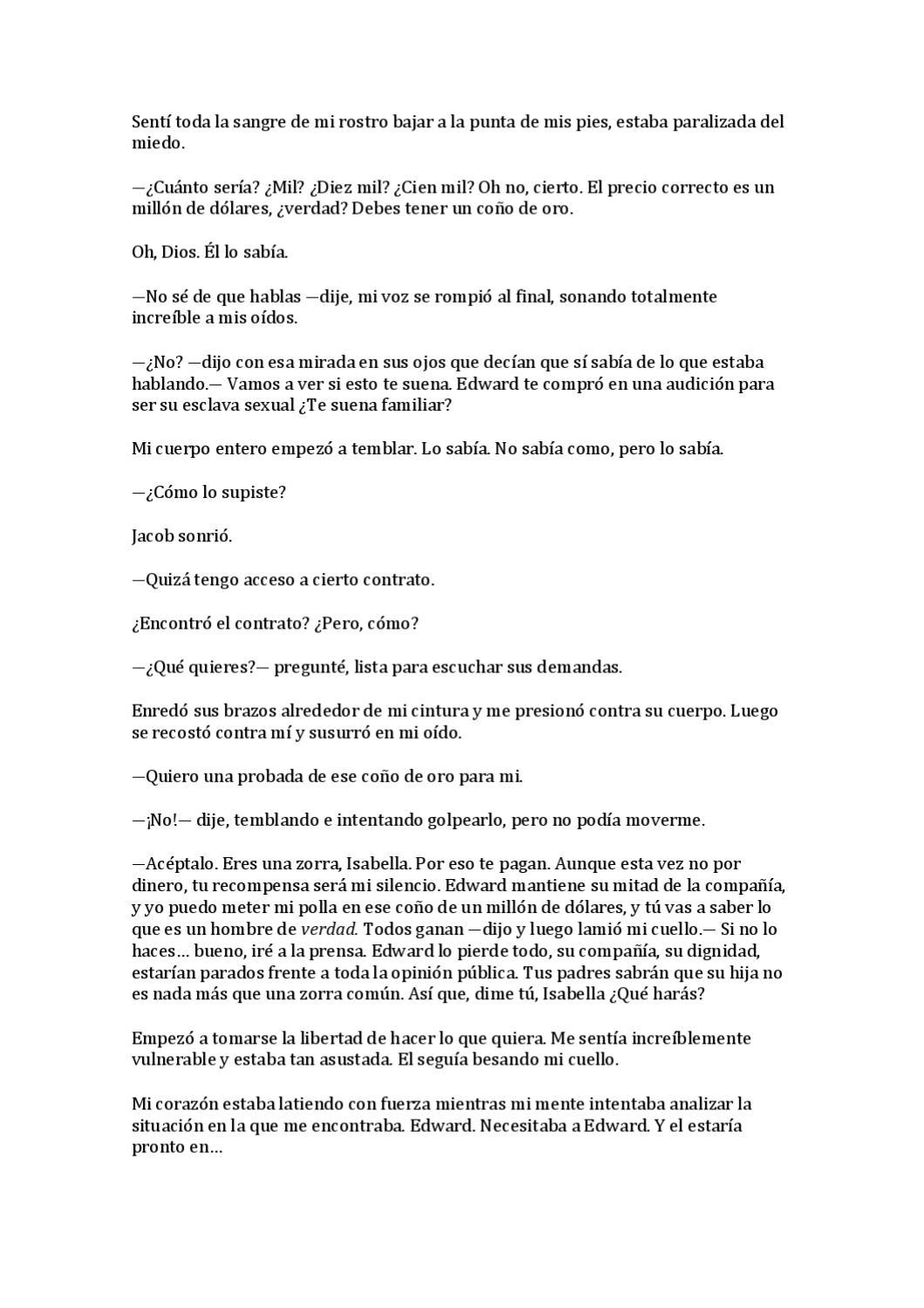 Sentí toda la sangre de mi rostro bajar a la punta de mis pies, estaba paralizada del miedo.

—¿Cuánto sería? ¿Mil? ¿Diez mil? ¿Cien mil? Oh no, cierto. El precio correcto es un millón de dólares, ¿verdad? Debes tener un coño de oro.

Oh, Dios. Él lo sabía.

—No sé de que hablas —dije, mi voz se rompió al final, sonando totalmente increíble a mis oídos.

—¿No? —dijo con esa mirada en sus ojos que decían que sí sabía de lo que estaba hablando.— Vamos a ver si esto te suena. Edward te compró en una audición para ser su esclava sexual ¿Te suena familiar?

Mi cuerpo entero empezó a temblar. Lo sabía. No sabía como, pero lo sabía.

—¿Cómo lo supiste?

Jacob sonrió.

—Quizá tengo acceso a cierto contrato.

¿Encontró el contrato? ¿Pero, cómo?

—¿Qué quieres?— pregunté, lista para escuchar sus demandas.

Enredó sus brazos alrededor de mi cintura y me presionó contra su cuerpo. Luego se recostó contra mí y susurró en mi oído.

—Quiero una probada de ese coño de oro para mi.

—¡No!— dije, temblando e intentando golpearlo, pero no podía moverme.

—Acéptalo. Eres una zorra, Isabella. Por eso te pagan. Aunque esta vez no por dinero, tu recompensa será mi silencio. Edward mantiene su mitad de la compañía, y yo puedo meter mi polla en ese coño de un millón de dólares, y tú vas a saber lo que es un hombre de verdad. Todos ganan —dijo y luego lamió mi cuello.— Si no lo haces… bueno, iré a la prensa. Edward lo pierde todo, su compañía, su dignidad, estarían parados frente a toda la opinión pública. Tus padres sabrán que su hija no es nada más que una zorra común. Así que, dime tú, Isabella ¿Qué harás?

Empezó a tomarse la libertad de hacer lo que quiera. Me sentía increíblemente vulnerable y estaba tan asustada. El seguía besando mi cuello.

Mi corazón estaba latiendo con fuerza mientras mi mente intentaba analizar la situación en la que me encontraba. Edward. Necesitaba a Edward. Y el estaría pronto en…